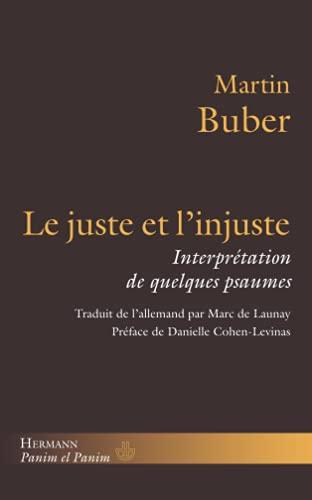 Martin
Buber

Le juste et l'injuste

Interprétation de quelques psaumes

Traduit de l'allemand par Marc de Launay
Préface de Danielle Cohen-Levinas

Hermann
Panim el Panim